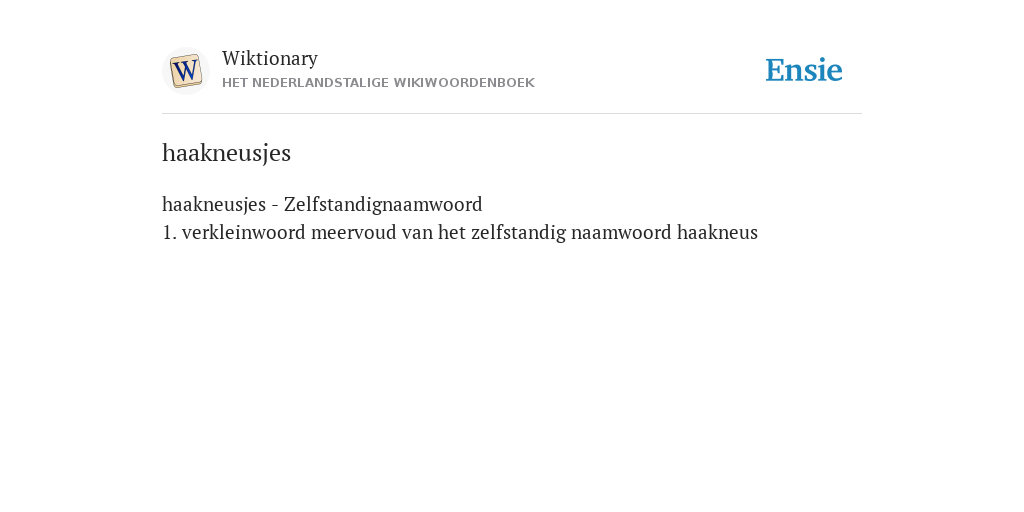 W

Wiktionary
HET NEDERLANDSTALIGE WIKIWOORDENBOEK

Ensie

haakneusjes

haakneusjes - Zelfstandignaamwoord
1. verkleinwoord meervoud van het zelfstandig naamwoord haakneus